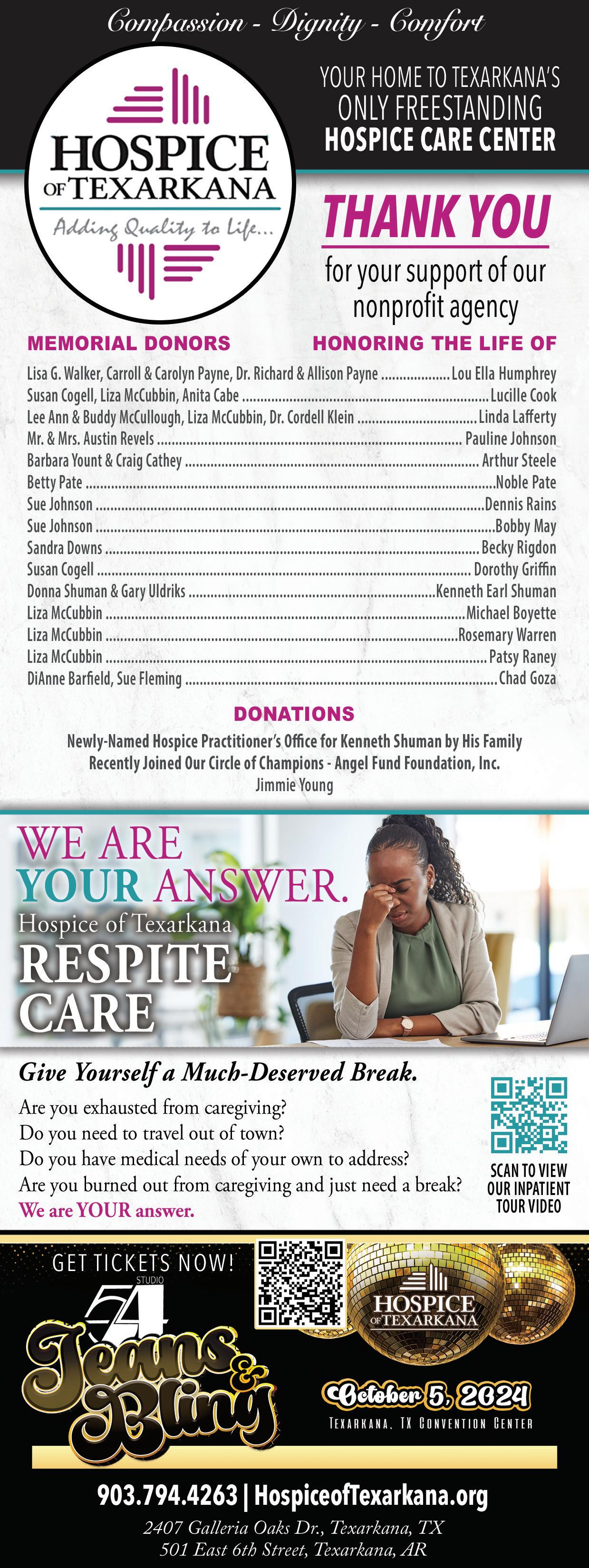 Compassion - Dignity - Comfort

HOSPICE OF TEXARKANA
Adding Quality to Life...

YOUR HOME TO TEXARKANA'S ONLY FREESTANDING HOSPICE CARE CENTER

THANK YOU
for your support of our nonprofit agency

| MEMORIAL DONORS | HONORING THE LIFE OF |
|---|---|
| Lisa G. Walker, Carroll & Carolyn Payne, Dr. Richard & Allison Payne | Lou Ella Humphrey |
| Susan Cogell, Liza McCubbin, Anita Cabe | Lucille Cook |
| Lee Ann & Buddy McCullough, Liza McCubbin, Dr. Cordell Klein | Linda Lafferty |
| Mr. & Mrs. Austin Revels | Pauline Johnson |
| Barbara Yount & Craig Cathey | Arthur Steele |
| Betty Pate | Noble Pate |
| Sue Johnson | Dennis Rains |
| Sue Johnson | Bobby May |
| Sandra Downs | Becky Rigdon |
| Susan Cogell | Dorothy Griffin |
| Donna Shuman & Gary Uldriks | Kenneth Earl Shuman |
| Liza McCubbin | Michael Boyette |
| Liza McCubbin | Rosemary Warren |
| Liza McCubbin | Patsy Raney |
| DiAnne Barfield, Sue Fleming | Chad Goza |

DONATIONS
Newly-Named Hospice Practitioner's Office for Kenneth Shuman by His Family
Recently Joined Our Circle of Champions - Angel Fund Foundation, Inc.
Jimmie Young

WE ARE YOUR ANSWER.
Hospice of Texarkana
RESPITE CARE

Give Yourself a Much-Deserved Break.
Are you exhausted from caregiving?
Do you need to travel out of town?
Do you have medical needs of your own to address?
Are you burned out from caregiving and just need a break?
We are YOUR answer.

SCAN TO VIEW OUR INPATIENT TOUR VIDEO

GET TICKETS NOW!
STUDIO 54
Jeans & Bling
HOSPICE OF TEXARKANA
October 5, 2024
TEXARKANA, TX CONVENTION CENTER

903.794.4263 | HospiceofTexarkana.org
2407 Galleria Oaks Dr., Texarkana, TX
501 East 6th Street, Texarkana, AR